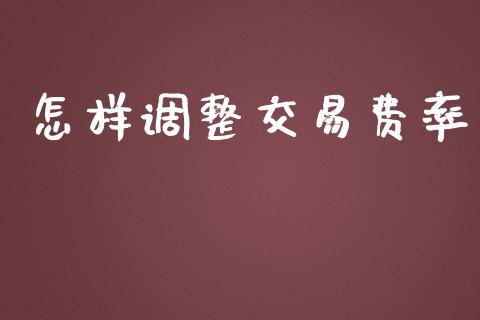 怎样调整交易费率